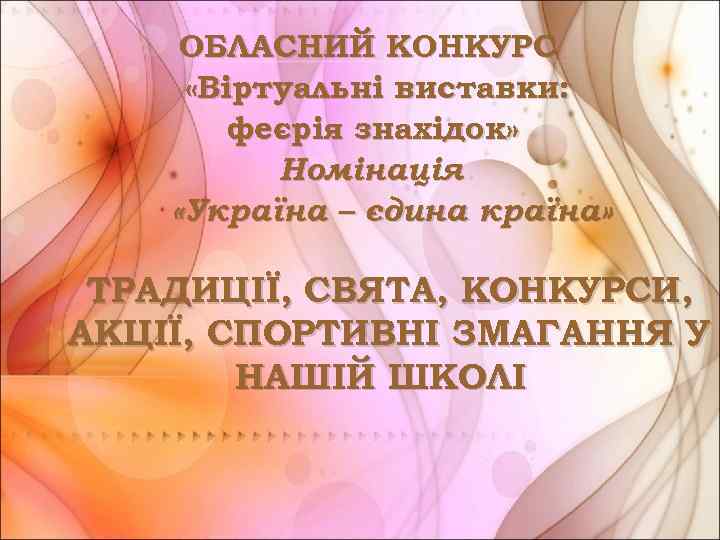 ОБЛАСНИЙ КОНКУРС
«Віртуальні виставки: феєрія знахідок»
Номінація
«Україна – єдина країна»

ТРАДИЦІЇ, СВЯТА, КОНКУРСИ, АКЦІЇ, СПОРТИВНІ ЗМАГАННЯ У НАШІЙ ШКОЛІ